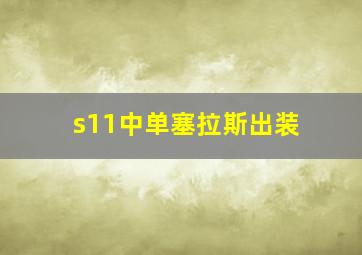 s11中单塞拉斯出装